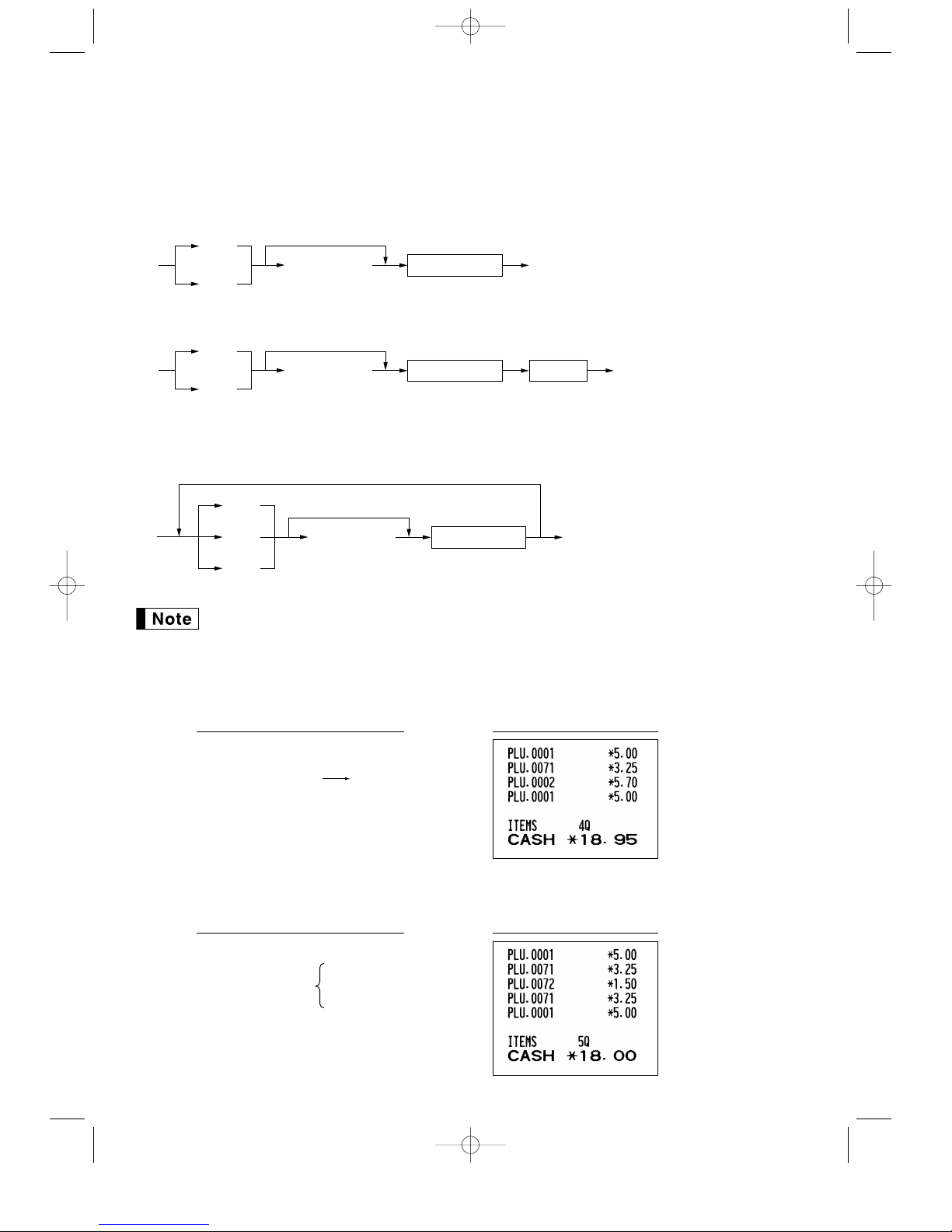 Note

PLU.0001 *5.00
PLU.0071 *3.25
PLU.0002 *5.70
PLU.0001 *5.00

ITEMS 4Q
CASH *18.95

PLU.0001 *5.00
PLU.0071 *3.25
PLU.0072 *1.50
PLU.0071 *3.25
PLU.0001 *5.00

ITEMS 5Q
CASH *18.00